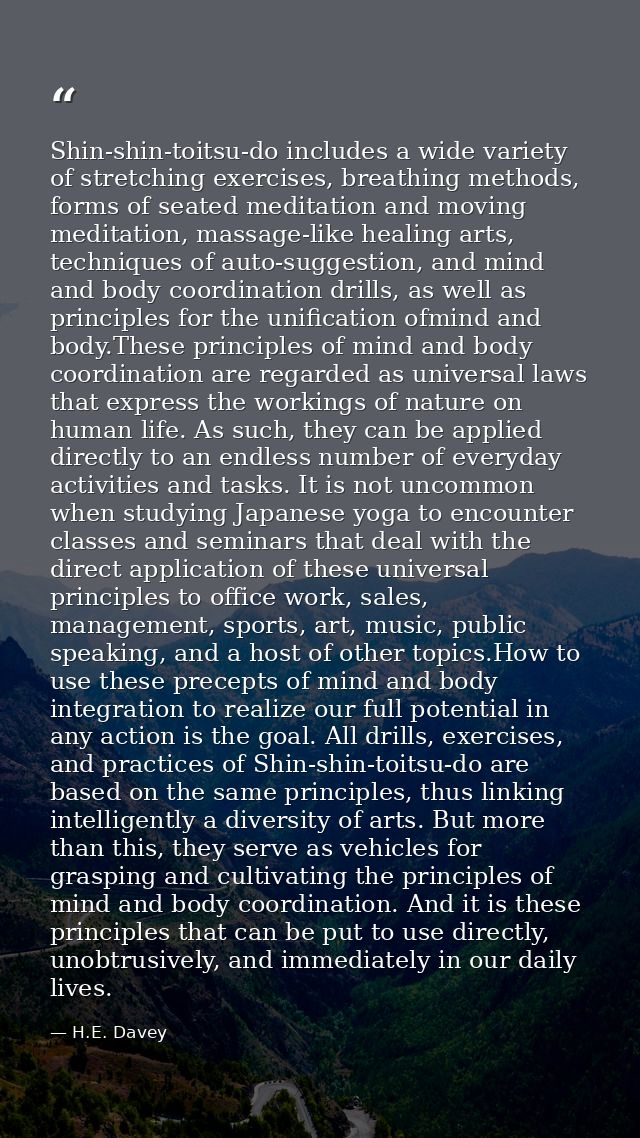 "

Shin-shin-toitsu-do includes a wide variety of stretching exercises, breathing methods, forms of seated meditation and moving meditation, massage-like healing arts, techniques of auto-suggestion, and mind and body coordination drills, as well as principles for the unification ofmind and body.These principles of mind and body coordination are regarded as universal laws that express the workings of nature on human life. As such, they can be applied directly to an endless number of everyday activities and tasks. It is not uncommon when studying Japanese yoga to encounter classes and seminars that deal with the direct application of these universal principles to office work, sales, management, sports, art, music, public speaking, and a host of other topics.How to use these precepts of mind and body integration to realize our full potential in any action is the goal. All drills, exercises, and practices of Shin-shin-toitsu-do are based on the same principles, thus linking intelligently a diversity of arts. But more than this, they serve as vehicles for grasping and cultivating the principles of mind and body coordination. And it is these principles that can be put to use directly, unobtrusively, and immediately in our daily lives.

— H.E. Davey